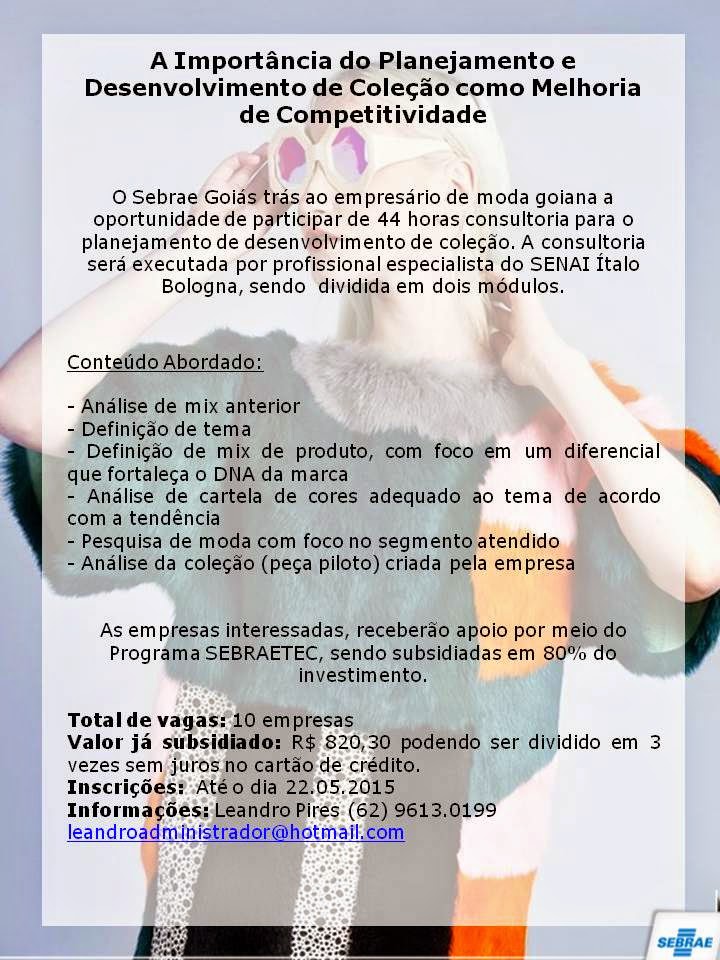 A Importância do Planejamento e Desenvolvimento de Coleção como Melhoria de Competitividade

O Sebrae Goiás trás ao empresário de moda goiana a oportunidade de participar de 44 horas consultoria para o planejamento de desenvolvimento de coleção. A consultoria será executada por profissional especialista do SENAI Ítalo Bologna, sendo dividida em dois módulos.

Conteúdo Abordado:

- Análise de mix anterior
- Definição de tema
- Definição de mix de produto, com foco em um diferencial que fortaleça o DNA da marca
- Análise de cartela de cores adequado ao tema de acordo com a tendência
- Pesquisa de moda com foco no segmento atendido
- Análise da coleção (peça piloto) criada pela empresa

As empresas interessadas, receberão apoio por meio do Programa SEBRAETEC, sendo subsidiadas em 80% do investimento.

Total de vagas: 10 empresas
Valor já subsidiado: R$ 820,30 podendo ser dividido em 3 vezes sem juros no cartão de crédito.
Inscrições: Até o dia 22.05.2015
Informações: Leandro Pires (62) 9613.0199
leandroadministrador@hotmail.com

SEBRAE